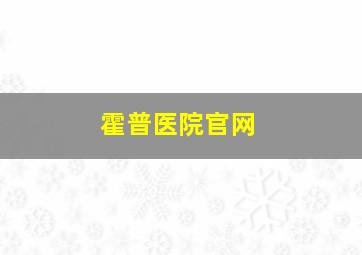 霍普医院官网